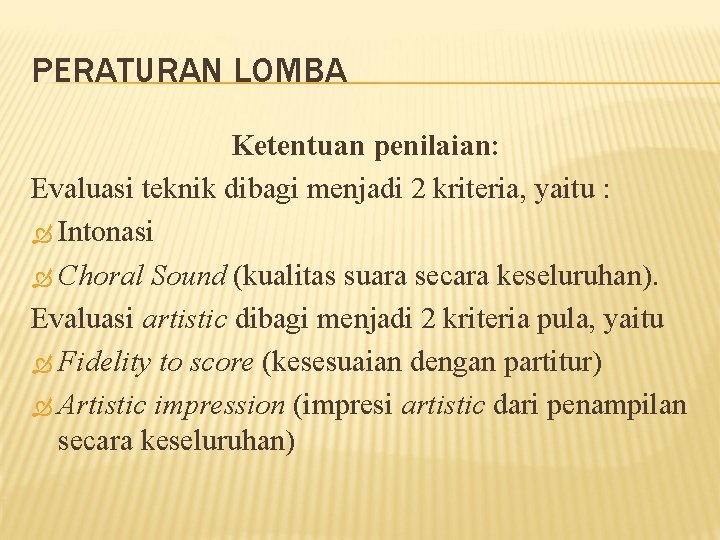 PERATURAN LOMBA

Ketentuan penilaian:

Evaluasi teknik dibagi menjadi 2 kriteria, yaitu :

Intonasi

Choral Sound (kualitas suara secara keseluruhan).

Evaluasi artistic dibagi menjadi 2 kriteria pula, yaitu

Fidelity to score (kesesuaian dengan partitur)

Artistic impression (impresi artistic dari penampilan secara keseluruhan)